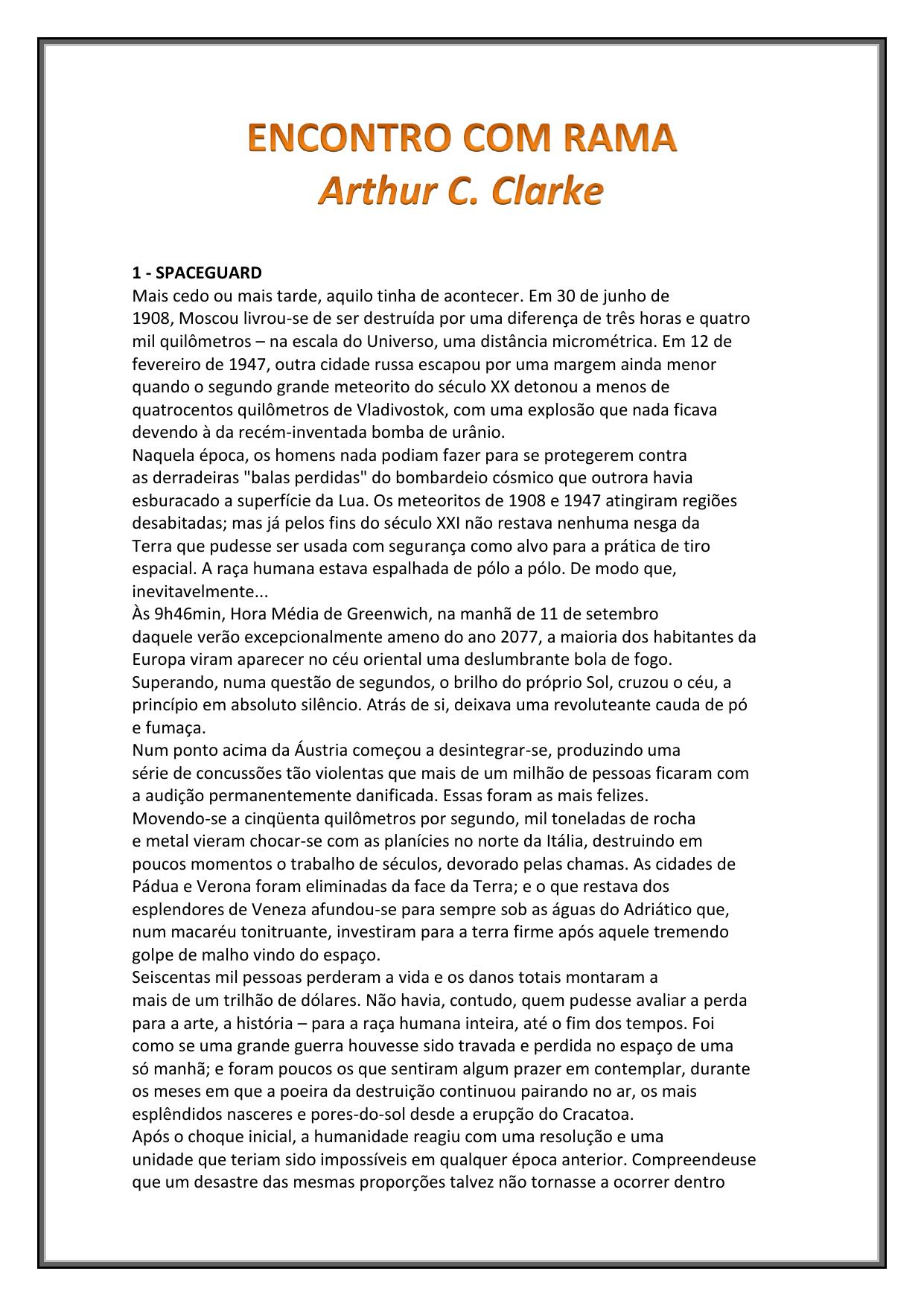 ENCONTRO COM RAMA
Arthur C. Clarke

1 - SPACEGUARD
Mais cedo ou mais tarde, aquilo tinha de acontecer. Em 30 de junho de 1908, Moscou livrou-se de ser destruída por uma diferença de três horas e quatro mil quilômetros – na escala do Universo, uma distância micrométrica. Em 12 de fevereiro de 1947, outra cidade russa escapou por uma margem ainda menor quando o segundo grande meteorito do século XX detonou a menos de quatrocentos quilômetros de Vladivostok, com uma explosão que nada ficava devendo à da recém-inventada bomba de urânio.
Naquela época, os homens nada podiam fazer para se protegerem contra as derradeiras "balas perdidas" do bombardeio cósmico que outrora havia esburacado a superfície da Lua. Os meteoritos de 1908 e 1947 atingiram regiões desabitadas; mas já pelos fins do século XXI não restava nenhuma nesga da Terra que pudesse ser usada com segurança como alvo para a prática de tiro espacial. A raça humana estava espalhada de pólo a pólo. De modo que, inevitavelmente...
Às 9h46min, Hora Média de Greenwich, na manhã de 11 de setembro daquele verão excepcionalmente ameno do ano 2077, a maioria dos habitantes da Europa viram aparecer no céu oriental uma deslumbrante bola de fogo. Superando, numa questão de segundos, o brilho do próprio Sol, cruzou o céu, a princípio em absoluto silêncio. Atrás de si, deixava uma revoluteante cauda de pó e fumaça.
Num ponto acima da Áustria começou a desintegrar-se, produzindo uma série de concussões tão violentas que mais de um milhão de pessoas ficaram com a audição permanentemente danificada. Essas foram as mais felizes.
Movendo-se a cinqüenta quilômetros por segundo, mil toneladas de rocha e metal vieram chocar-se com as planícies no norte da Itália, destruindo em poucos momentos o trabalho de séculos, devorado pelas chamas. As cidades de Pádua e Verona foram eliminadas da face da Terra; e o que restava dos esplendores de Veneza afundou-se para sempre sob as águas do Adriático que, num macaréu tonitruante, investiram para a terra firme após aquele tremendo golpe de malho vindo do espaço.
Seiscentas mil pessoas perderam a vida e os danos totais montaram a mais de um trilhão de dólares. Não havia, contudo, quem pudesse avaliar a perda para a arte, a história – para a raça humana inteira, até o fim dos tempos. Foi como se uma grande guerra houvesse sido travada e perdida no espaço de uma só manhã; e foram poucos os que sentiram algum prazer em contemplar, durante os meses em que a poeira da destruição continuou pairando no ar, os mais esplêndidos nasceres e pores-do-sol desde a erupção do Cracatoa.
Após o choque inicial, a humanidade reagiu com uma resolução e uma unidade que teriam sido impossíveis em qualquer época anterior. Compreendeuse que um desastre das mesmas proporções talvez não tornasse a ocorrer dentro